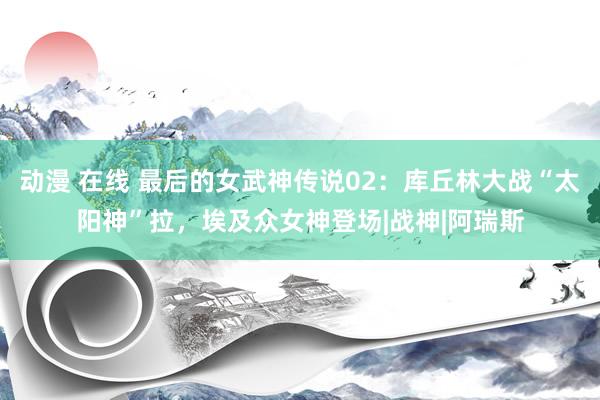 动漫 在线 最后的女武神传说02：库丘林大战“太阳神”拉，埃及众女神登场|战神|阿瑞斯